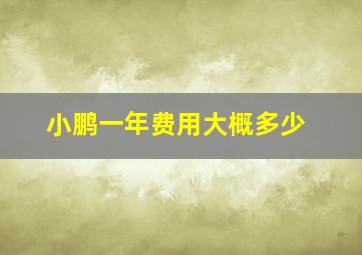 小鹏一年费用大概多少